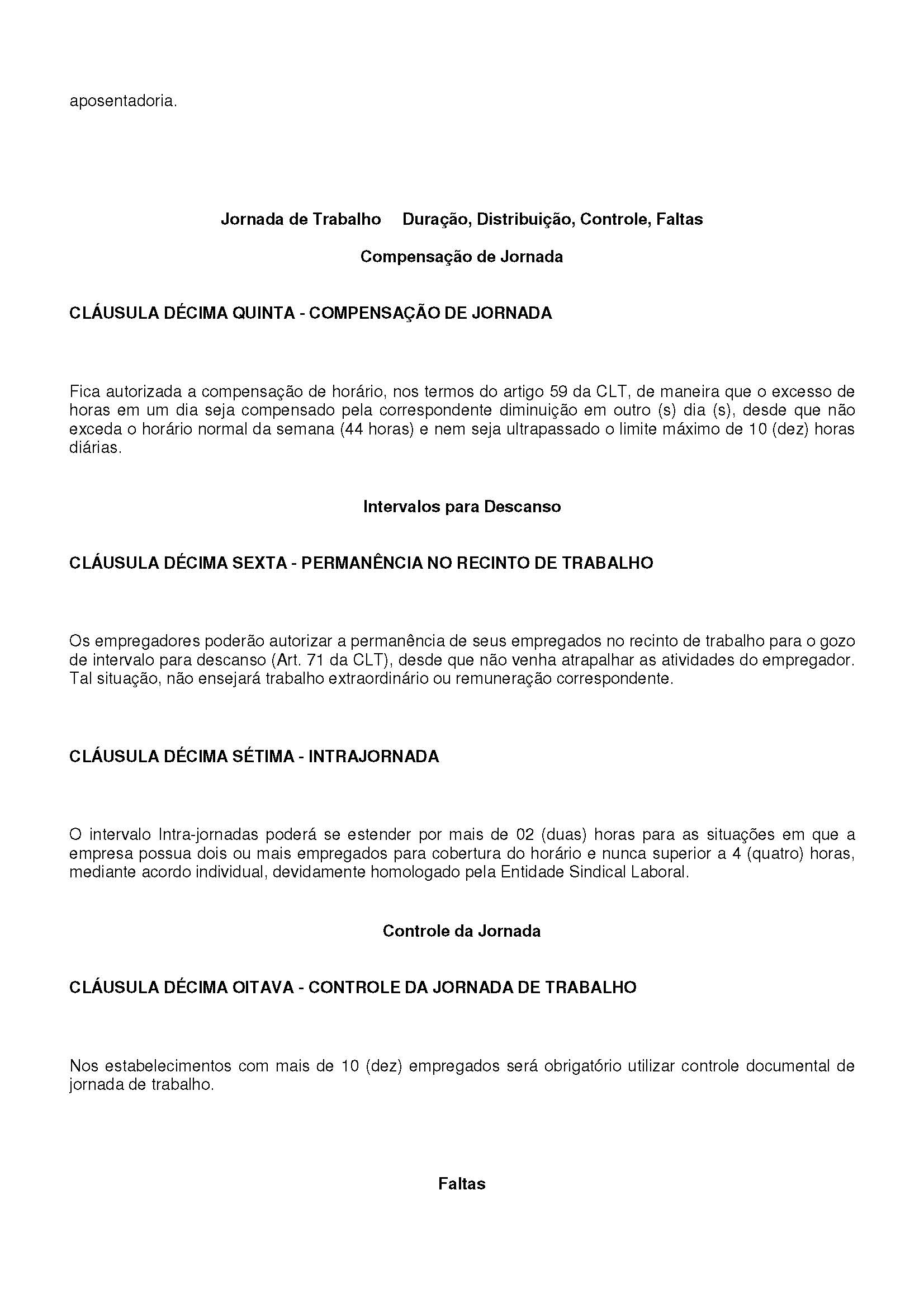 aposentadoria.

Jornada de Trabalho Duração, Distribuição, Controle, Faltas

Compensação de Jornada

CLÁUSULA DÉCIMA QUINTA - COMPENSAÇÃO DE JORNADA

Fica autorizada a compensação de horário, nos termos do artigo 59 da CLT, de maneira que o excesso de horas em um dia seja compensado pela correspondente diminuição em outro (s) dia (s), desde que não exceda o horário normal da semana (44 horas) e nem seja ultrapassado o limite máximo de 10 (dez) horas diárias.

Intervalos para Descanso

CLÁUSULA DÉCIMA SEXTA - PERMANÊNCIA NO RECINTO DE TRABALHO

Os empregadores poderão autorizar a permanência de seus empregados no recinto de trabalho para o gozo de intervalo para descanso (Art. 71 da CLT), desde que não venha atrapalhar as atividades do empregador. Tal situação, não ensejará trabalho extraordinário ou remuneração correspondente.

CLÁUSULA DÉCIMA SÉTIMA - INTRAJORNADA

O intervalo Intra-jornadas poderá se estender por mais de 02 (duas) horas para as situações em que a empresa possua dois ou mais empregados para cobertura do horário e nunca superior a 4 (quatro) horas, mediante acordo individual, devidamente homologado pela Entidade Sindical Laboral.

Controle da Jornada

CLÁUSULA DÉCIMA OITAVA - CONTROLE DA JORNADA DE TRABALHO

Nos estabelecimentos com mais de 10 (dez) empregados será obrigatório utilizar controle documental de jornada de trabalho.

Faltas